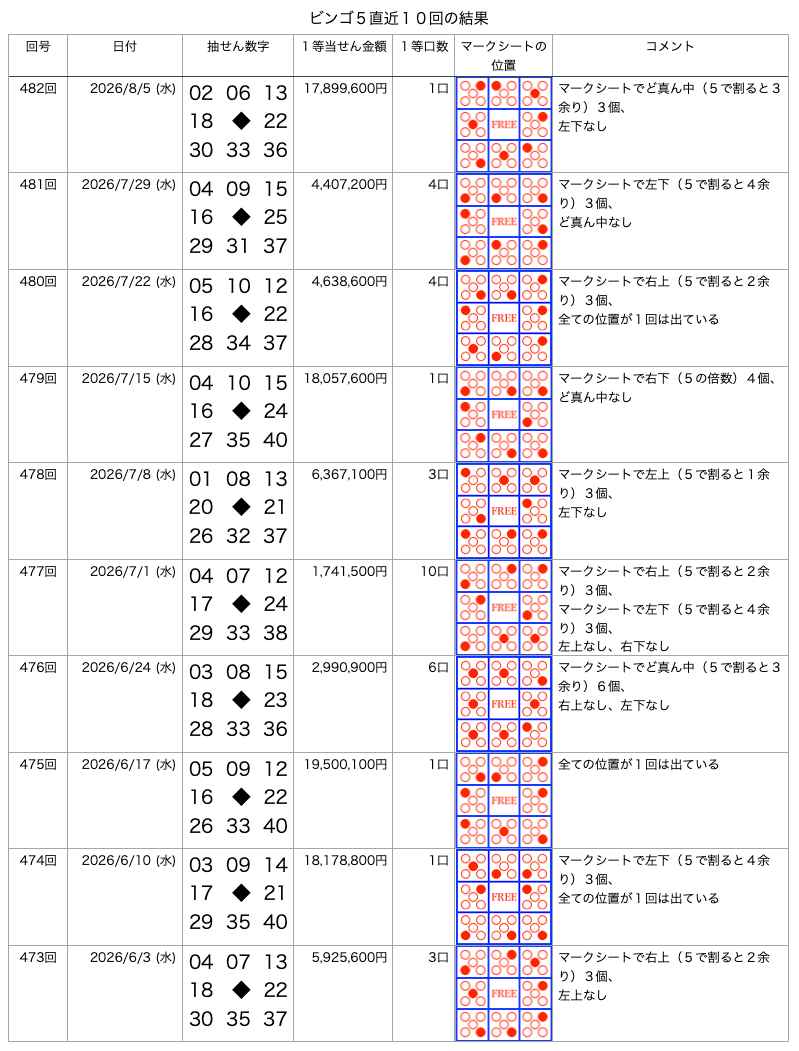 ビンゴ５直近１０回の結果

| 回号 | 日付 | 抽せん数字 | １等当せん金額 | １等口数 | マークシートの位置 | コメント |
|---|---|---|---|---|---|---|
| 482回 | 2026/8/5 (水) | 02 06 13 18 ◆ 22 30 33 36 | 17,899,600円 | 1口 | FREE | マークシートでど真ん中（５で割ると３余り）３個、左下なし |
| 481回 | 2026/7/29 (水) | 04 09 15 16 ◆ 25 29 31 37 | 4,407,200円 | 4口 | FREE | マークシートで左下（５で割ると４余り）３個、ど真ん中なし |
| 480回 | 2026/7/22 (水) | 05 10 12 16 ◆ 22 28 34 37 | 4,638,600円 | 4口 | FREE | マークシートで右上（５で割ると２余り）３個、全ての位置が１回は出ている |
| 479回 | 2026/7/15 (水) | 04 10 15 16 ◆ 24 27 35 40 | 18,057,600円 | 1口 | FREE | マークシートで右下（５の倍数）４個、ど真ん中なし |
| 478回 | 2026/7/8 (水) | 01 08 13 20 ◆ 21 26 32 37 | 6,367,100円 | 3口 | FREE | マークシートで左上（５で割ると１余り）３個、左下なし |
| 477回 | 2026/7/1 (水) | 04 07 12 17 ◆ 24 29 33 38 | 1,741,500円 | 10口 | FREE | マークシートで右上（５で割ると２余り）３個、マークシートで左下（５で割ると４余り）３個、左上なし、右下なし |
| 476回 | 2026/6/24 (水) | 03 08 15 18 ◆ 23 28 33 36 | 2,990,900円 | 6口 | FREE | マークシートでど真ん中（５で割ると３余り）６個、右上なし、左下なし |
| 475回 | 2026/6/17 (水) | 05 09 12 16 ◆ 22 26 33 40 | 19,500,100円 | 1口 | FREE | 全ての位置が１回は出ている |
| 474回 | 2026/6/10 (水) | 03 09 14 17 ◆ 21 29 35 40 | 18,178,800円 | 1口 | FREE | マークシートで左下（５で割ると４余り）３個、全ての位置が１回は出ている |
| 473回 | 2026/6/3 (水) | 04 07 13 18 ◆ 22 30 35 37 | 5,925,600円 | 3口 | FREE | マークシートで右上（５で割ると２余り）３個、左上なし |